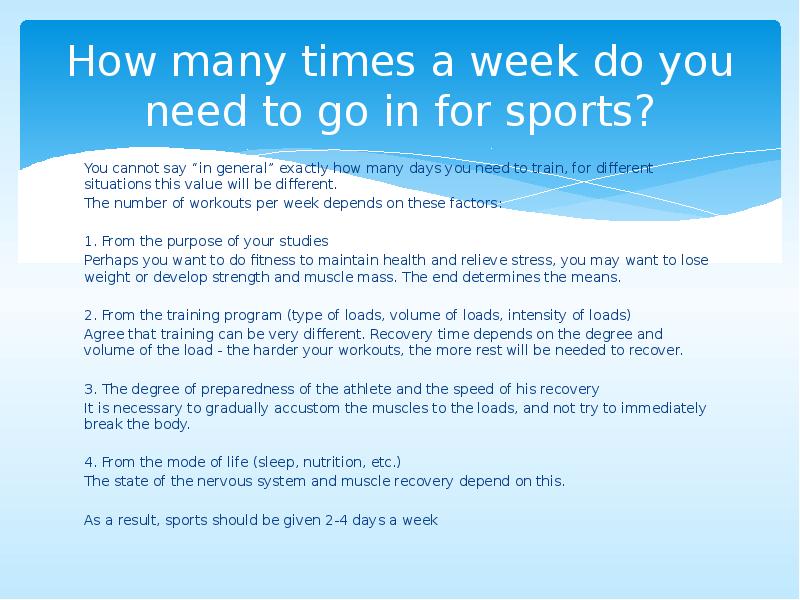 How many times a week do you need to go in for sports?

You cannot say “in general” exactly how many days you need to train, for different situations this value will be different.
The number of workouts per week depends on these factors:

1. From the purpose of your studies
Perhaps you want to do fitness to maintain health and relieve stress, you may want to lose weight or develop strength and muscle mass. The end determines the means.

2. From the training program (type of loads, volume of loads, intensity of loads)
Agree that training can be very different. Recovery time depends on the degree and volume of the load - the harder your workouts, the more rest will be needed to recover.

3. The degree of preparedness of the athlete and the speed of his recovery
It is necessary to gradually accustom the muscles to the loads, and not try to immediately break the body.

4. From the mode of life (sleep, nutrition, etc.)
The state of the nervous system and muscle recovery depend on this.

As a result, sports should be given 2-4 days a week